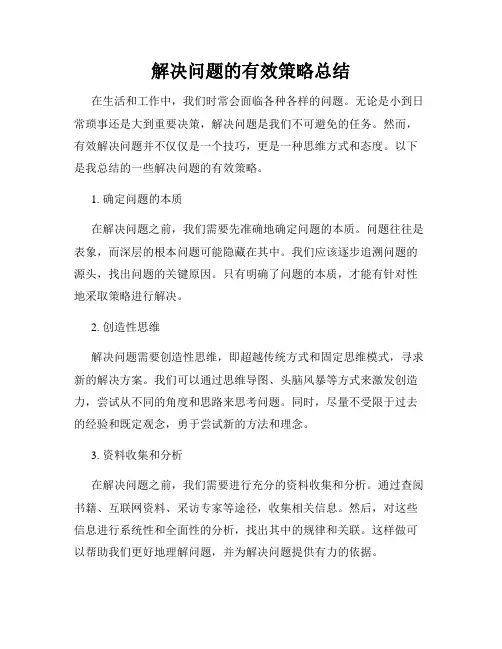 解决问题的有效策略总结

在生活和工作中，我们时常会面临各种各样的问题。无论是小到日常琐事还是大到重要决策，解决问题是我们不可避免的任务。然而，有效解决问题并不仅仅是一个技巧，更是一种思维方式和态度。以下是我总结的一些解决问题的有效策略。

1. 确定问题的本质

在解决问题之前，我们需要先准确地确定问题的本质。问题往往是表象，而深层的根本问题可能隐藏在其中。我们应该逐步追溯问题的源头，找出问题的关键原因。只有明确了问题的本质，才能有针对性地采取策略进行解决。

2. 创造性思维

解决问题需要创造性思维，即超越传统方式和固定思维模式，寻求新的解决方案。我们可以通过思维导图、头脑风暴等方式来激发创造力，尝试从不同的角度和思路来思考问题。同时，尽量不受限于过去的经验和既定观念，勇于尝试新的方法和理念。

3. 资料收集和分析

在解决问题之前，我们需要进行充分的资料收集和分析。通过查阅书籍、互联网资料、采访专家等途径，收集相关信息。然后，对这些信息进行系统性和全面性的分析，找出其中的规律和关联。这样做可以帮助我们更好地理解问题，并为解决问题提供有力的依据。